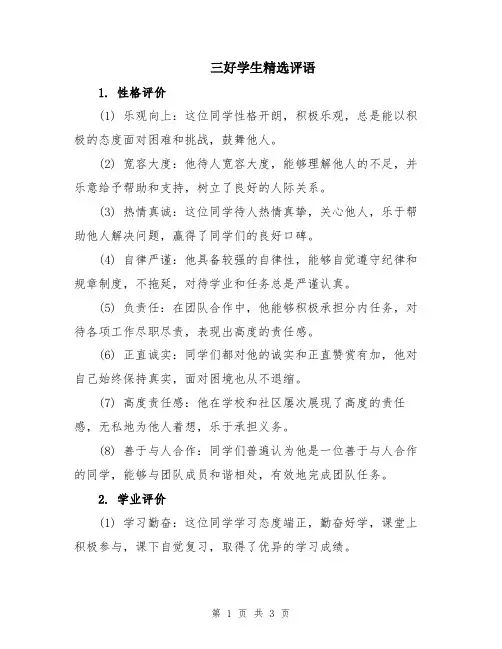 三好学生精选评语

1. 性格评价

(1) 乐观向上：这位同学性格开朗，积极乐观，总是能以积极的态度面对困难和挑战，鼓舞他人。

(2) 宽容大度：他待人宽容大度，能够理解他人的不足，并乐意给予帮助和支持，树立了良好的人际关系。

(3) 热情真诚：这位同学待人热情真挚，关心他人，乐于帮助他人解决问题，赢得了同学们的良好口碑。

(4) 自律严谨：他具备较强的自律性，能够自觉遵守纪律和规章制度，不拖延，对待学业和任务总是严谨认真。

(5) 负责任：在团队合作中，他能够积极承担分内任务，对待各项工作尽职尽责，表现出高度的责任感。

(6) 正直诚实：同学们都对他的诚实和正直赞赏有加，他对自己始终保持真实，面对困境也从不退缩。

(7) 高度责任感：他在学校和社区屡次展现了高度的责任感，无私地为他人着想，乐于承担义务。

(8) 善于与人合作：同学们普遍认为他是一位善于与人合作的同学，能够与团队成员和谐相处，有效地完成团队任务。

2. 学业评价

(1) 学习勤奋：这位同学学习态度端正，勤奋好学，课堂上积极参与，课下自觉复习，取得了优异的学习成绩。

第 1 页 共 3 页